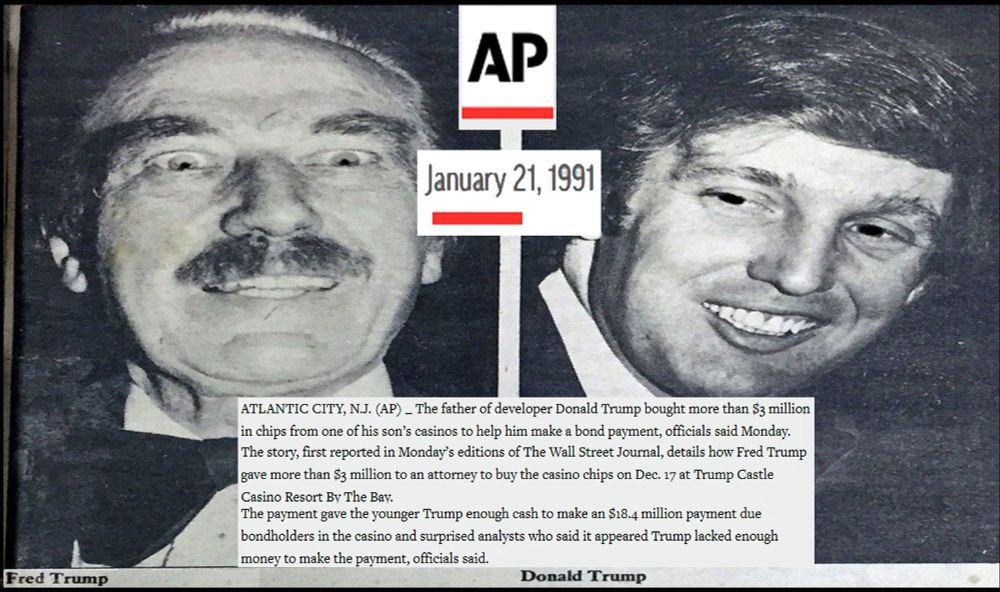 AP

January 21, 1991

ATLANTIC CITY, N.J. (AP) _ The father of developer Donald Trump bought more than $3 million in chips from one of his son's casinos to help him make a bond payment, officials said Monday.
The story, first reported in Monday's editions of The Wall Street Journal, details how Fred Trump gave more than $3 million to an attorney to buy the casino chips on Dec. 17 at Trump Castle Casino Resort By The Bay.
The payment gave the younger Trump enough cash to make an $18.4 million payment due bondholders in the casino and surprised analysts who said it appeared Trump lacked enough money to make the payment, officials said.

Fred Trump

Donald Trump